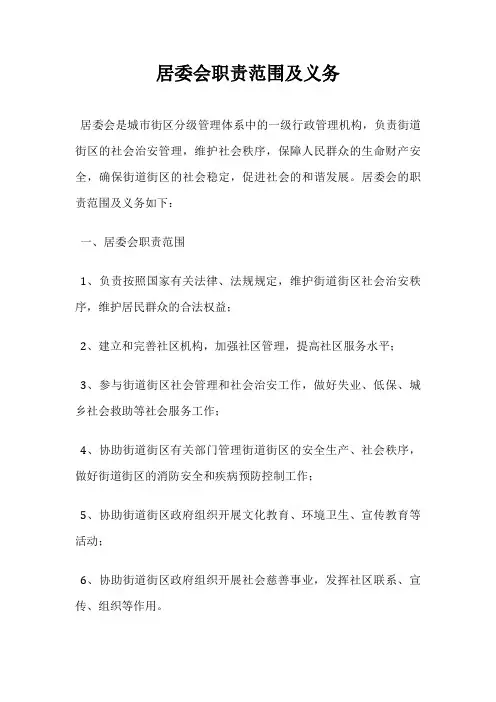 居委会职责范围及义务

居委会是城市街区分级管理体系中的一级行政管理机构，负责街道街区的社会治安管理，维护社会秩序，保障人民群众的生命财产安全，确保街道街区的社会稳定，促进社会的和谐发展。居委会的职责范围及义务如下：

一、居委会职责范围

1、负责按照国家有关法律、法规规定，维护街道街区社会治安秩序，维护居民群众的合法权益；

2、建立和完善社区机构，加强社区管理，提高社区服务水平；

3、参与街道街区社会管理和社会治安工作，做好失业、低保、城乡社会救助等社会服务工作；

4、协助街道街区有关部门管理街道街区的安全生产、社会秩序，做好街道街区的消防安全和疾病预防控制工作；

5、协助街道街区政府组织开展文化教育、环境卫生、宣传教育等活动；

6、协助街道街区政府组织开展社会慈善事业，发挥社区联系、宣传、组织等作用。